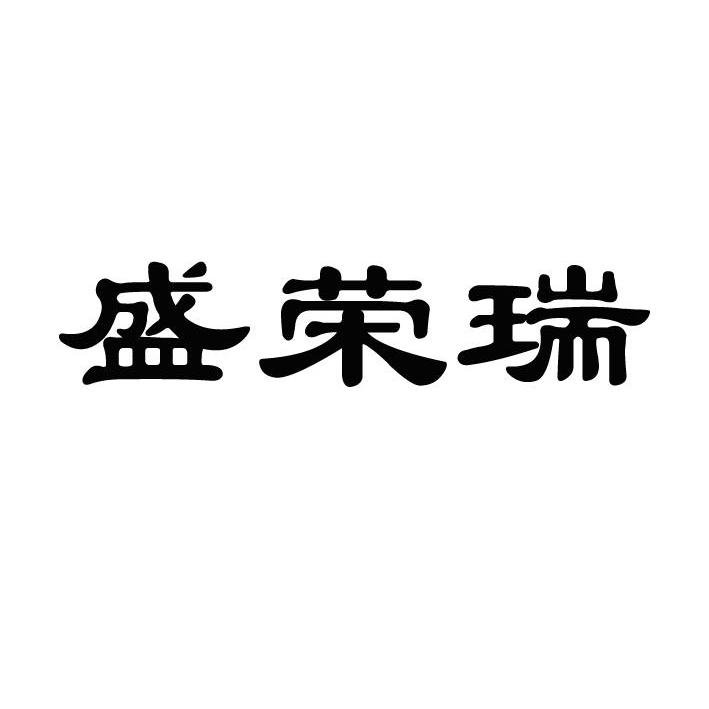 盛荣瑞